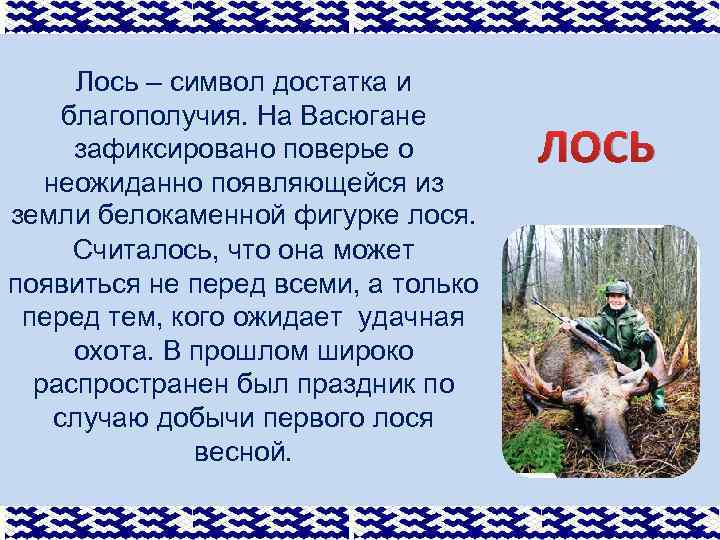 Лось – символ достатка и благополучия. На Васюгане зафиксировано поверье о неожиданно появляющейся из земли белокаменной фигурке лося. Считалось, что она может появиться не перед всеми, а только перед тем, кого ожидает удачная охота. В прошлом широко распространен был праздник по случаю добычи первого лося весной.

ЛОСЬ